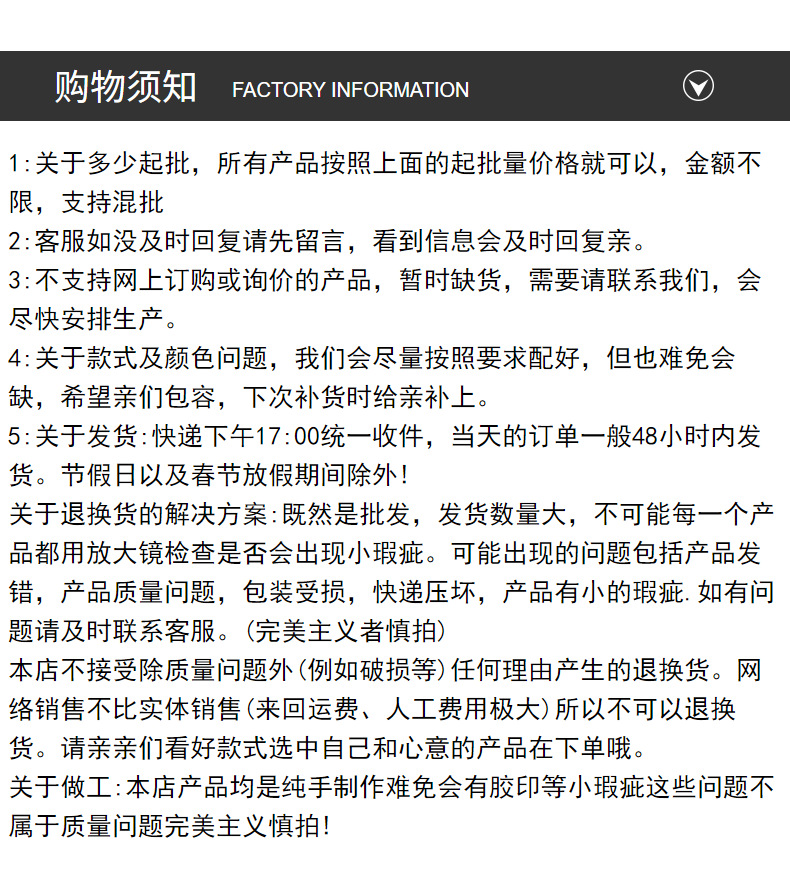 购物须知 FACTORY INFORMATION

1:关于多少起批，所有产品按照上面的起批量价格就可以，金额不限，支持混批
2:客服如没及时回复请先留言，看到信息会及时回复亲。
3:不支持网上订购或询价的产品，暂时缺货，需要请联系我们，会尽快安排生产。
4:关于款式及颜色问题，我们会尽量按照要求配好，但也难免会缺，希望亲们包容，下次补货时给亲补上。
5:关于发货:快递下午17:00统一收件，当天的订单一般48小时内发货。节假日以及春节放假期间除外!
关于退换货的解决方案:既然是批发，发货数量大，不可能每一个产品都用放大镜检查是否会出现小瑕疵。可能出现的问题包括产品发错，产品质量问题，包装受损，快递压坏，产品有小的瑕疵.如有问题请及时联系客服。(完美主义者慎拍)
本店不接受除质量问题外(例如破损等)任何理由产生的退换货。网络销售不比实体销售(来回运费、人工费用极大)所以不可以退换货。请亲亲们看好款式选中自己和心意的产品在下单哦。
关于做工:本店产品均是纯手制作难免会有胶印等小瑕疵这些问题不属于质量问题完美主义慎拍!